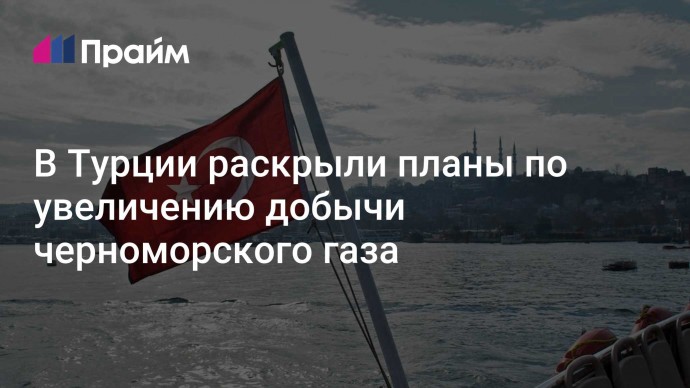 Прайм

В Турции раскрыли планы по увеличению добычи черноморского газа